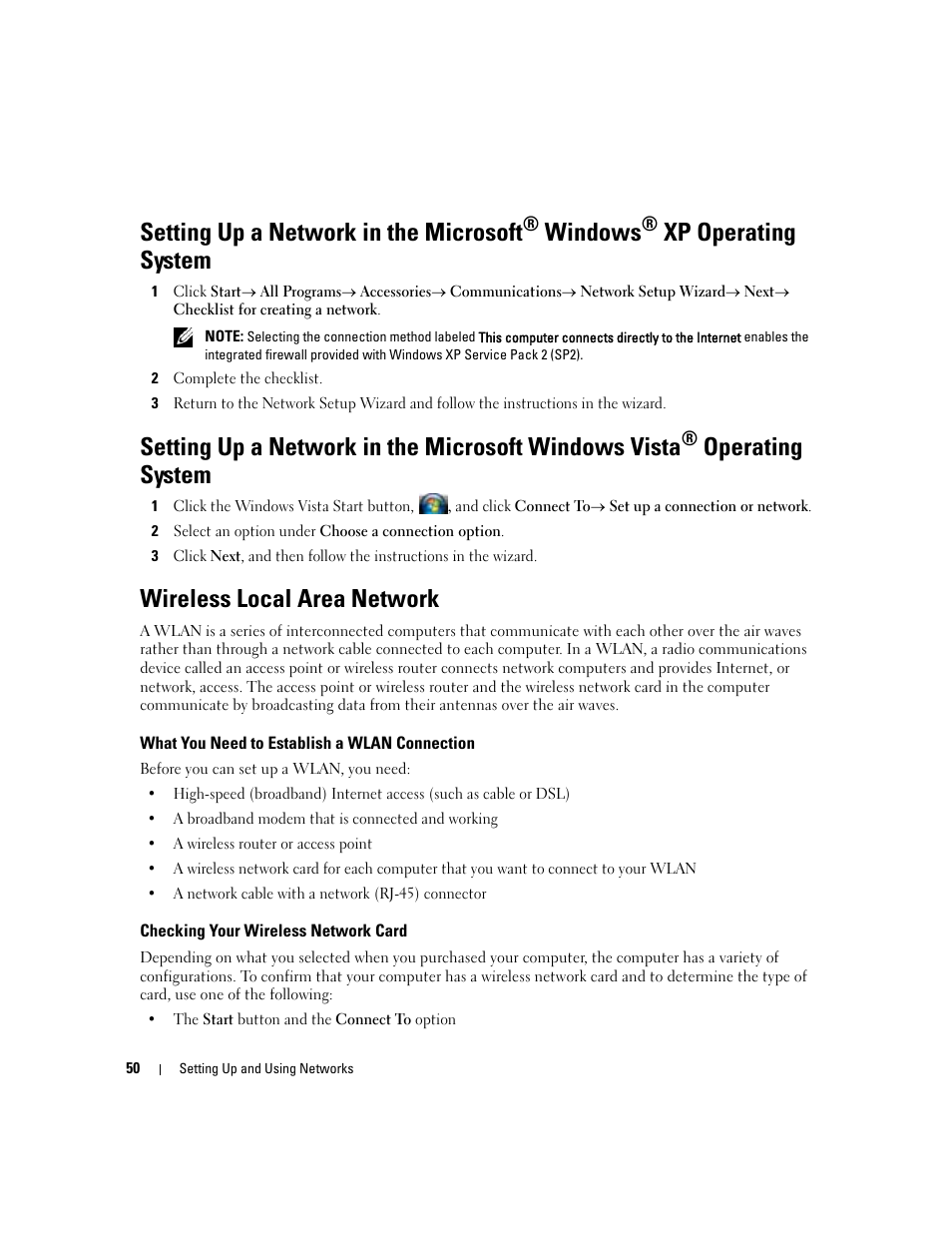 Setting Up a Network in the Microsoft® Windows® XP Operating System

1 Click Start→ All Programs→ Accessories→ Communications→ Network Setup Wizard→ Next→ Checklist for creating a network.

NOTE: Selecting the connection method labeled This computer connects directly to the Internet enables the integrated firewall provided with Windows XP Service Pack 2 (SP2).

2 Complete the checklist.

3 Return to the Network Setup Wizard and follow the instructions in the wizard.

Setting Up a Network in the Microsoft Windows Vista® Operating System

1 Click the Windows Vista Start button, , and click Connect To→ Set up a connection or network.

2 Select an option under Choose a connection option.

3 Click Next, and then follow the instructions in the wizard.

Wireless Local Area Network

A WLAN is a series of interconnected computers that communicate with each other over the air waves rather than through a network cable connected to each computer. In a WLAN, a radio communications device called an access point or wireless router connects network computers and provides Internet, or network, access. The access point or wireless router and the wireless network card in the computer communicate by broadcasting data from their antennas over the air waves.

What You Need to Establish a WLAN Connection

Before you can set up a WLAN, you need:

• High-speed (broadband) Internet access (such as cable or DSL)

• A broadband modem that is connected and working

• A wireless router or access point

• A wireless network card for each computer that you want to connect to your WLAN

• A network cable with a network (RJ-45) connector

Checking Your Wireless Network Card

Depending on what you selected when you purchased your computer, the computer has a variety of configurations. To confirm that your computer has a wireless network card and to determine the type of card, use one of the following:

• The Start button and the Connect To option

50 | Setting Up and Using Networks